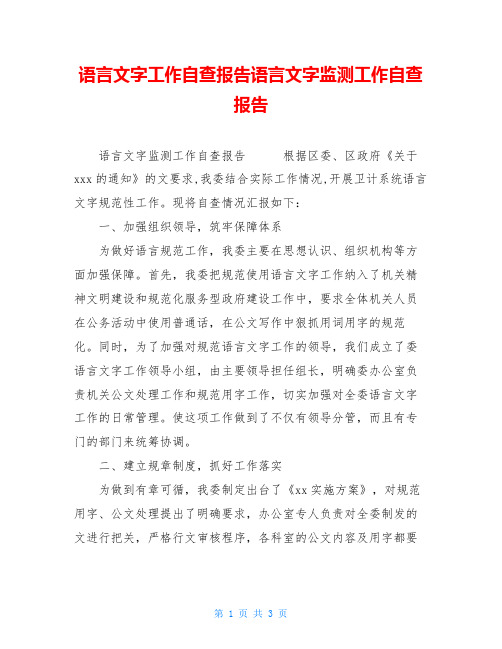 语言文字工作自查报告语言文字监测工作自查报告

语言文字监测工作自查报告　　根据区委、区政府《关于xxx的通知》的文要求,我委结合实际工作情况,开展卫计系统语言文字规范性工作。现将自查情况汇报如下：

一、加强组织领导，筑牢保障体系

为做好语言规范工作，我委主要在思想认识、组织机构等方面加强保障。首先，我委把规范使用语言文字工作纳入了机关精神文明建设和规范化服务型政府建设工作中，要求全体机关人员在公务活动中使用普通话，在公文写作中狠抓用词用字的规范化。同时，为了加强对规范语言文字工作的领导，我们成立了委语言文字工作领导小组，由主要领导担任组长，明确委办公室负责机关公文处理工作和规范用字工作，切实加强对全委语言文字工作的日常管理。使这项工作做到了不仅有领导分管，而且有专门的部门来统筹协调。

二、建立规章制度，抓好工作落实

为做到有章可循，我委制定出台了《xx实施方案》，对规范用字、公文处理提出了明确要求，办公室专人负责对全委制发的文进行把关，严格行文审核程序，各科室的公文内容及用字都要

第 1 页 共 3 页